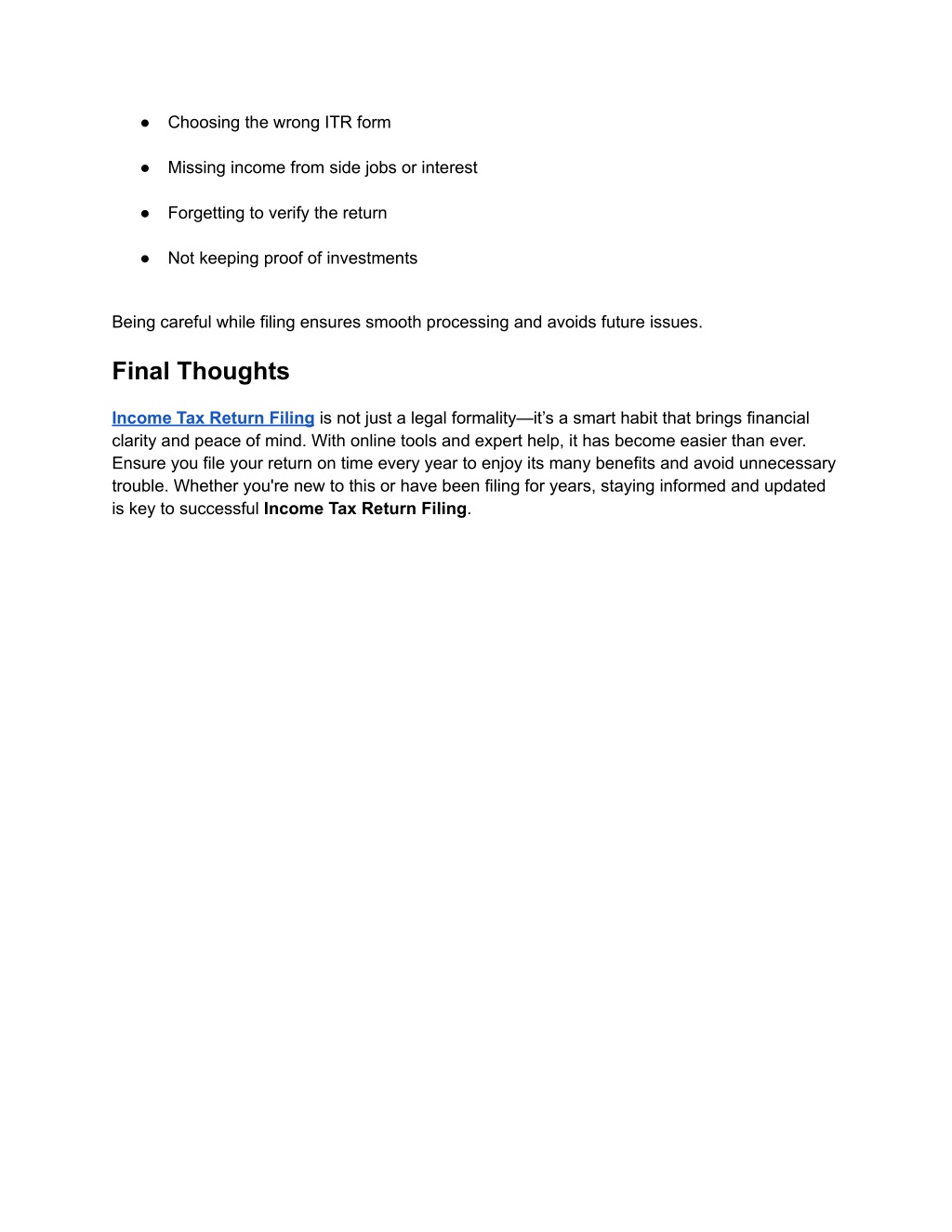 ● Choosing the wrong ITR form

● Missing income from side jobs or interest

● Forgetting to verify the return

● Not keeping proof of investments

Being careful while filing ensures smooth processing and avoids future issues.

Final Thoughts

Income Tax Return Filing is not just a legal formality—it's a smart habit that brings financial clarity and peace of mind. With online tools and expert help, it has become easier than ever. Ensure you file your return on time every year to enjoy its many benefits and avoid unnecessary trouble. Whether you're new to this or have been filing for years, staying informed and updated is key to successful Income Tax Return Filing.